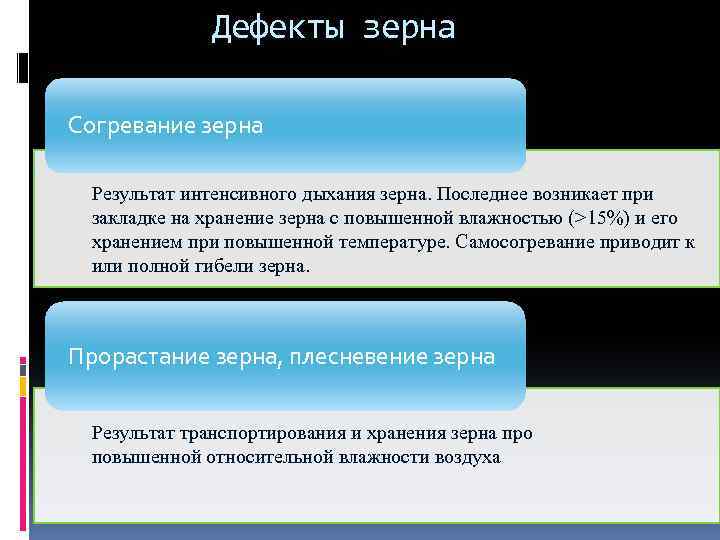 Дефекты зерна

Согревание зерна

Результат интенсивного дыхания зерна. Последнее возникает при закладке на хранение зерна с повышенной влажностью (>15%) и его хранением при повышенной температуре. Самосогревание приводит к или полной гибели зерна.

Прорастание зерна, плесневение зерна

Результат транспортирования и хранения зерна про повышенной относительной влажности воздуха